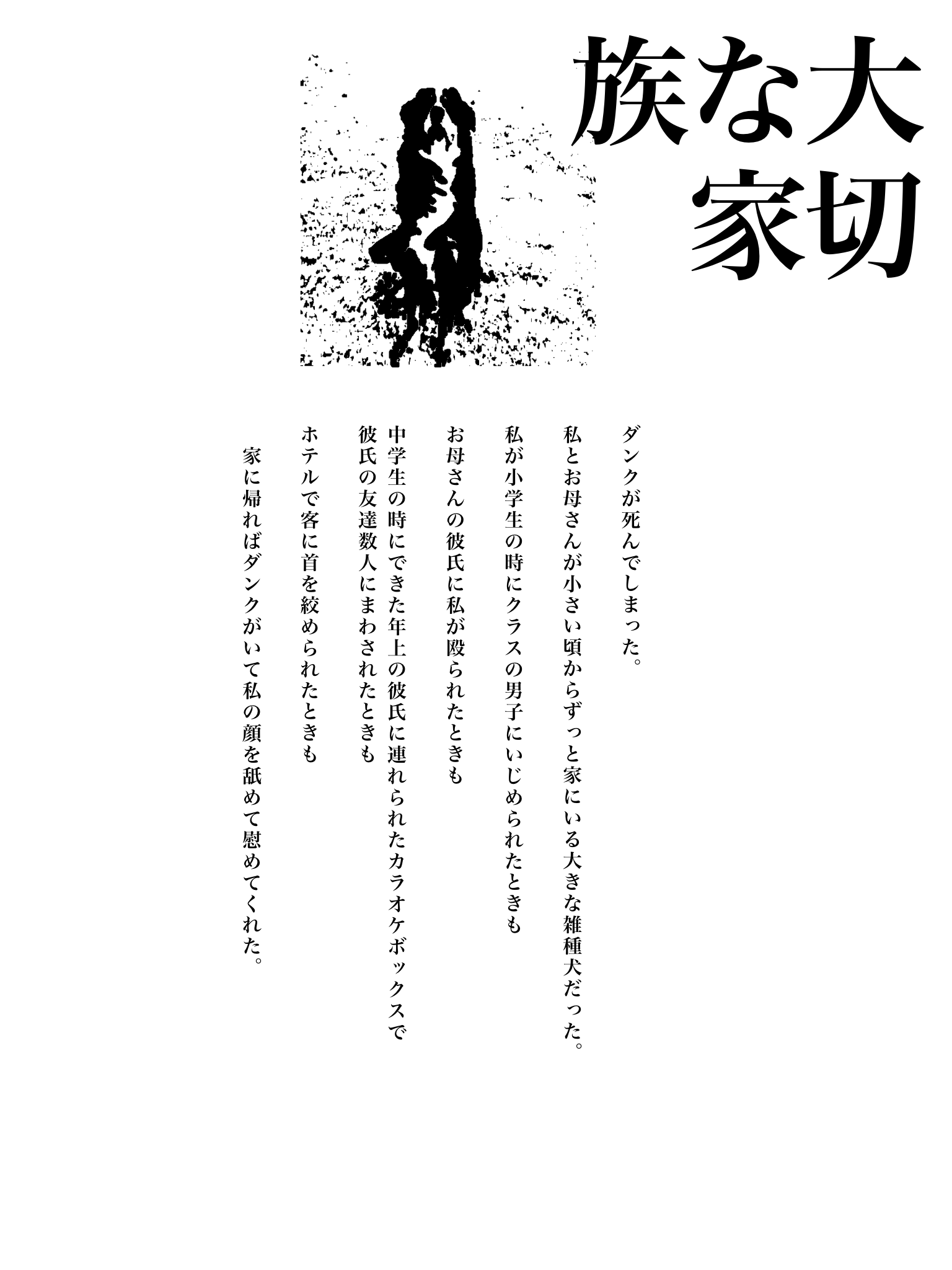 大切な家族

ダンクが死んでしまった。

私とお母さんが小さい頃からずっと家にいる大きな雑種犬だった。

私が小学生の時にクラスの男子にいじめられたときも

お母さんの彼氏に私が殴られたときも

中学生の時にできた年上の彼氏に連れられたカラオケボックスで

彼氏の友達数人にまわされたときも

ホテルで客に首を絞められたときも

家に帰ればダンクがいて私の顔を舐めて慰めてくれた。